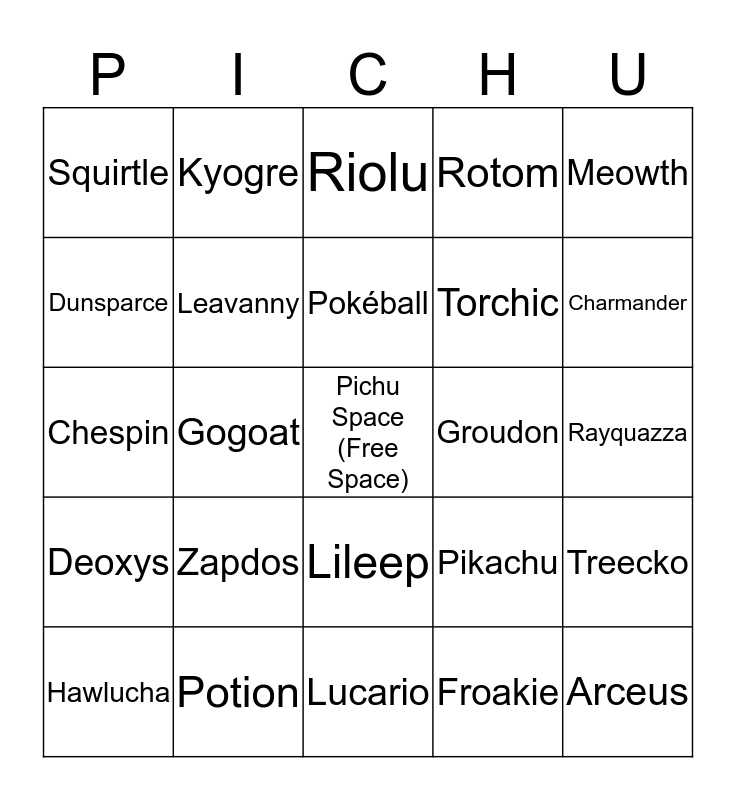 | P | I | C | H | U |
|---|---|---|---|---|
| Squirtle | Kyogre | Riolu | Rotom | Meowth |
| Dunsparce | Leavanny | Pokéball | Torchic | Charmander |
| Chespin | Gogoat | Pichu Space (Free Space) | Groudon | Rayquazza |
| Deoxys | Zapdos | Lileep | Pikachu | Treecko |
| Hawlucha | Potion | Lucario | Froakie | Arceus |